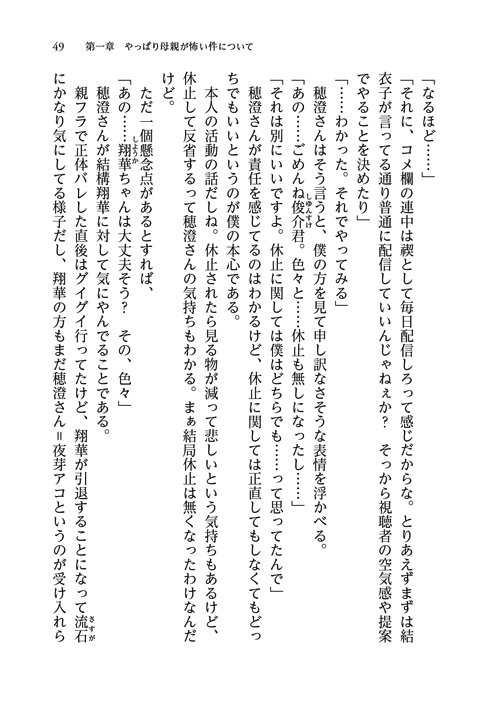 49　第一章　やっぱり母親が怖い件について

「なるほど……」

「それに、コメ欄の連中は禊として毎日配信しろって感じだからな。とりあえずまずは結衣子が言ってる通り普通に配信していいんじゃねぇか？　そっから視聴者の空気感や提案でやることを決めたり」

「……わかった。それでやってみる」

穂澄さんはそう言うと、僕の方を見て申し訳なさそうな表情を浮かべる。

「あの……ごめんね俊介君。色々と……休止も無しになったし……」

「それは別にいいですよ。休止に関しては僕はどちらでも……って思ってたんで」

穂澄さんが責任を感じてるのはわかるけど、休止に関しては正直してもしなくてもどっちでもいいというのが僕の本心である。

本人の活動の話だしね。休止されたら見る物が減って悲しいという気持ちもあるけど、休止して反省するって穂澄さんの気持ちもわかる。まぁ結局休止は無くなったわけなんだけど。

ただ一個懸念点があるとすれば、

「あの……翔華ちゃんは大丈夫そう？　その、色々」

穂澄さんが結構翔華に対して気にやんでることである。

親フラで正体バレした直後はグイグイ行ってたけど、翔華が引退することになって流石にかなり気にしてる様子だし、翔華の方もまだ穂澄さん＝夜芽アコというのが受け入れら